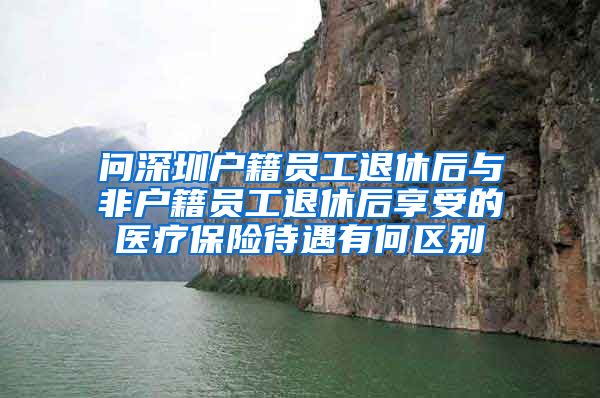 问深圳户籍员工退休后与非户籍员工退休后享受的医疗保险待遇有何区别